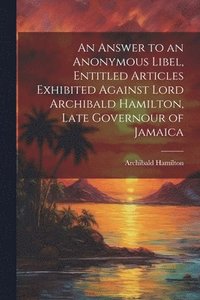 An Answer to an Anonymous Libel, Entitled Articles Exhibited Against Lord Archibald Hamilton, Late Governour of Jamaica

Archibald Hamilton